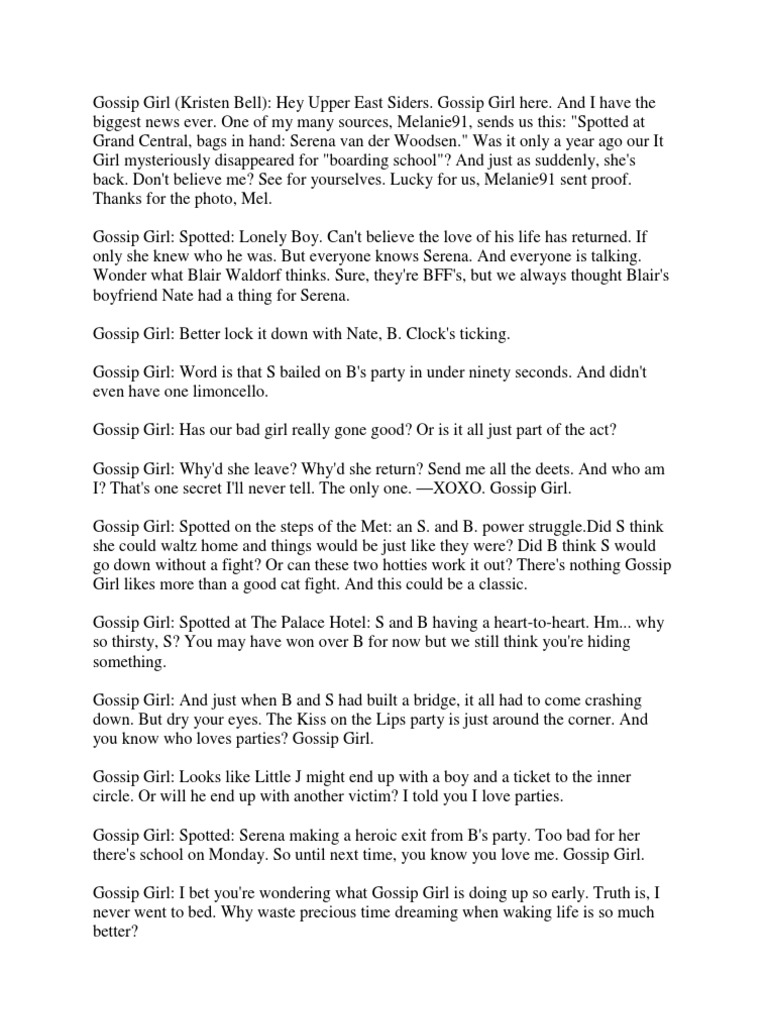 Gossip Girl (Kristen Bell): Hey Upper East Siders. Gossip Girl here. And I have the biggest news ever. One of my many sources, Melanie91, sends us this: "Spotted at Grand Central, bags in hand: Serena van der Woodsen." Was it only a year ago our It Girl mysteriously disappeared for "boarding school"? And just as suddenly, she's back. Don't believe me? See for yourselves. Lucky for us, Melanie91 sent proof. Thanks for the photo, Mel.

Gossip Girl: Spotted: Lonely Boy. Can't believe the love of his life has returned. If only she knew who he was. But everyone knows Serena. And everyone is talking. Wonder what Blair Waldorf thinks. Sure, they're BFF's, but we always thought Blair's boyfriend Nate had a thing for Serena.

Gossip Girl: Better lock it down with Nate, B. Clock's ticking.

Gossip Girl: Word is that S bailed on B's party in under ninety seconds. And didn't even have one limoncello.

Gossip Girl: Has our bad girl really gone good? Or is it all just part of the act?

Gossip Girl: Why'd she leave? Why'd she return? Send me all the deets. And who am I? That's one secret I'll never tell. The only one. —XOXO. Gossip Girl.

Gossip Girl: Spotted on the steps of the Met: an S. and B. power struggle.Did S think she could waltz home and things would be just like they were? Did B think S would go down without a fight? Or can these two hotties work it out? There's nothing Gossip Girl likes more than a good cat fight. And this could be a classic.

Gossip Girl: Spotted at The Palace Hotel: S and B having a heart-to-heart. Hm... why so thirsty, S? You may have won over B for now but we still think you're hiding something.

Gossip Girl: And just when B and S had built a bridge, it all had to come crashing down. But dry your eyes. The Kiss on the Lips party is just around the corner. And you know who loves parties? Gossip Girl.

Gossip Girl: Looks like Little J might end up with a boy and a ticket to the inner circle. Or will he end up with another victim? I told you I love parties.

Gossip Girl: Spotted: Serena making a heroic exit from B's party. Too bad for her there's school on Monday. So until next time, you know you love me. Gossip Girl.

Gossip Girl: I bet you're wondering what Gossip Girl is doing up so early. Truth is, I never went to bed. Why waste precious time dreaming when waking life is so much better?